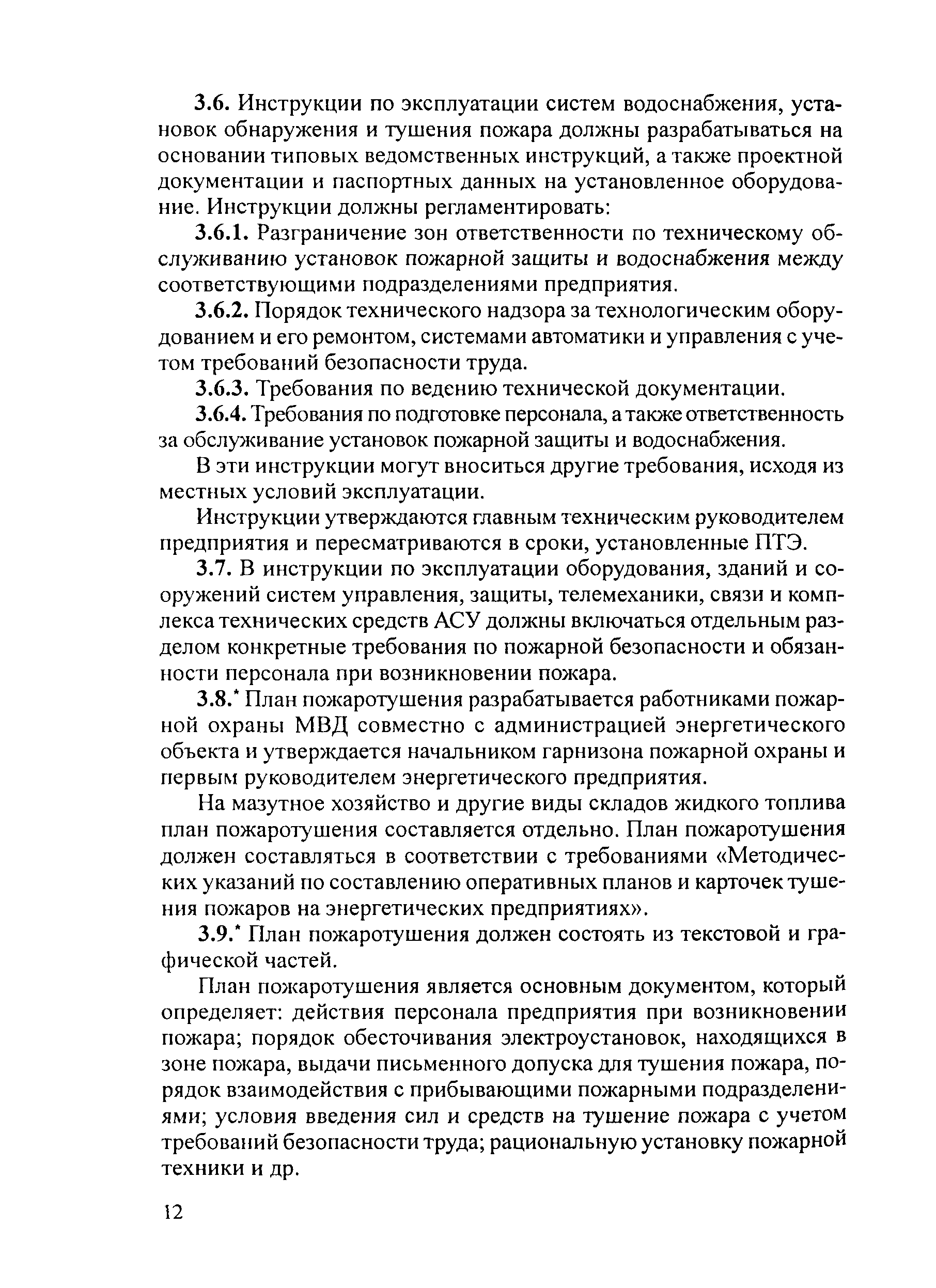 3.6. Инструкции по эксплуатации систем водоснабжения, установок обнаружения и тушения пожара должны разрабатываться на основании типовых ведомственных инструкций, а также проектной документации и паспортных данных на установленное оборудование. Инструкции должны регламентировать:

3.6.1. Разграничение зон ответственности по техническому обслуживанию установок пожарной защиты и водоснабжения между соответствующими подразделениями предприятия.

3.6.2. Порядок технического надзора за технологическим оборудованием и его ремонтом, системами автоматики и управления с учетом требований безопасности труда.

3.6.3. Требования по ведению технической документации.

3.6.4. Требования по подготовке персонала, а также ответственность за обслуживание установок пожарной защиты и водоснабжения.

В эти инструкции могут вноситься другие требования, исходя из местных условий эксплуатации.

Инструкции утверждаются главным техническим руководителем предприятия и пересматриваются в сроки, установленные ПТЭ.

3.7. В инструкции по эксплуатации оборудования, зданий и сооружений систем управления, защиты, телемеханики, связи и комплекса технических средств АСУ должны включаться отдельным разделом конкретные требования по пожарной безопасности и обязанности персонала при возникновении пожара.

3.8.* План пожаротушения разрабатывается работниками пожарной охраны МВД совместно с администрацией энергетического объекта и утверждается начальником гарнизона пожарной охраны и первым руководителем энергетического предприятия.

На мазутное хозяйство и другие виды складов жидкого топлива план пожаротушения составляется отдельно. План пожаротушения должен составляться в соответствии с требованиями «Методических указаний по составлению оперативных планов и карточек тушения пожаров на энергетических предприятиях».

3.9.* План пожаротушения должен состоять из текстовой и графической частей.

План пожаротушения является основным документом, который определяет: действия персонала предприятия при возникновении пожара; порядок обесточивания электроустановок, находящихся в зоне пожара, выдачи письменного допуска для тушения пожара, порядок взаимодействия с прибывающими пожарными подразделениями; условия введения сил и средств на тушение пожара с учетом требований безопасности труда; рациональную установку пожарной техники и др.

12